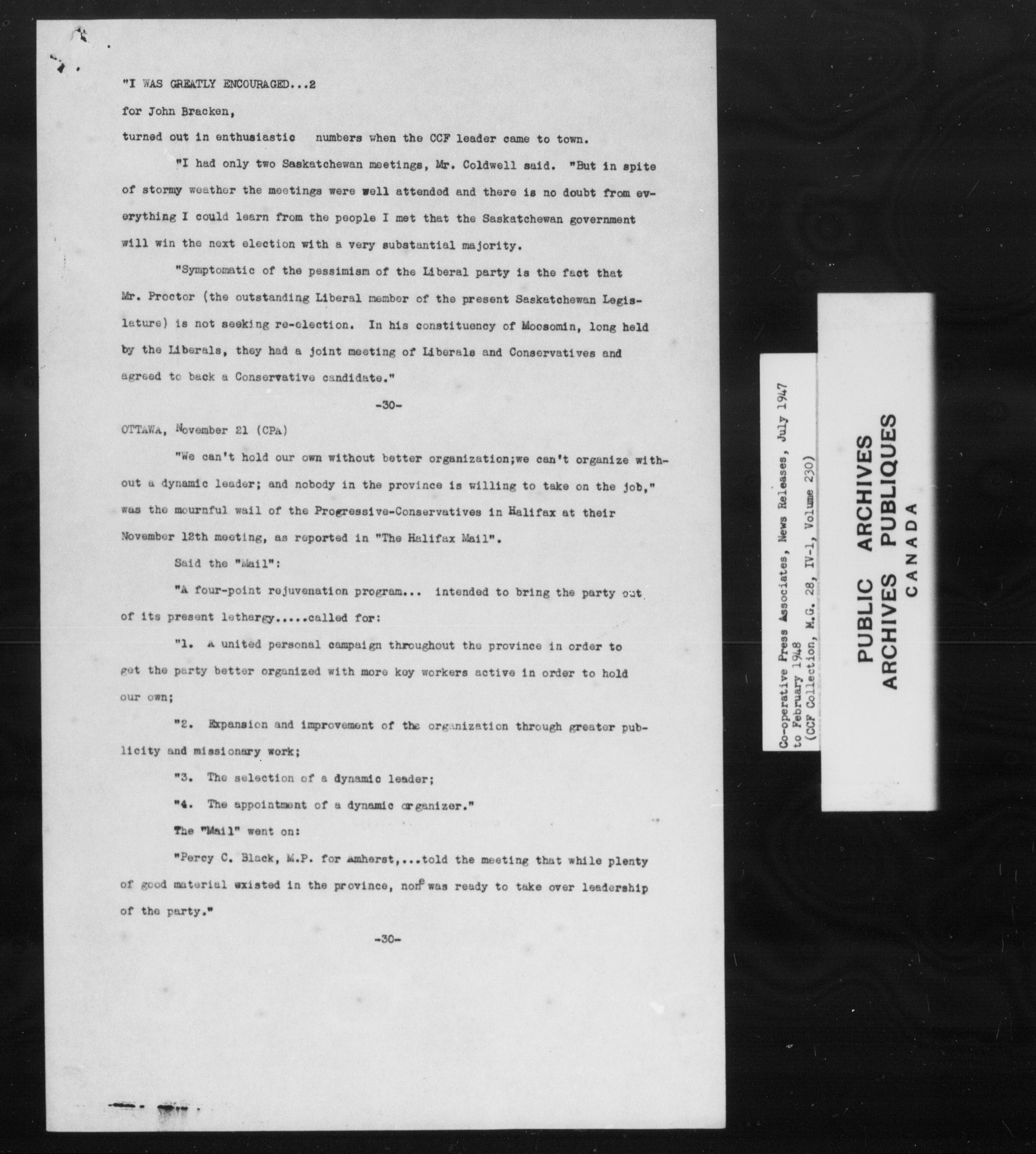 "I WAS GREATLY ENCOURAGED...2

for John Bracken,

turned out in enthusiastic numbers when the CCF leader came to town.

"I had only two Saskatchewan meetings, Mr. Coldwell said. "But in spite of stormy weather the meetings were well attended and there is no doubt from everything I could learn from the people I met that the Saskatchewan government will win the next election with a very substantial majority.

"Symptomatic of the pessimism of the Liberal party is the fact that Mr. Proctor (the outstanding Liberal member of the present Saskatchewan Legislature) is not seeking re-election. In his constituency of Moosomin, long held by the Liberals, they had a joint meeting of Liberals and Conservatives and agreed to back a Conservative candidate."

-30-

OTTAWA, November 21 (CPA)

"We can't hold our own without better organization;we can't organize without a dynamic leader; and nobody in the province is willing to take on the job," was the mournful wail of the Progressive-Conservatives in Halifax at their November 12th meeting, as reported in "The Halifax Mail".

Said the "Mail":

"A four-point rejuvenation program... intended to bring the party out of its present lethargy.....called for:

"1. A united personal campaign throughout the province in order to get the party better organized with more key workers active in order to hold our own;

"2. Expansion and improvement of the organization through greater publicity and missionary work;

"3. The selection of a dynamic leader;

"4. The appointment of a dynamic organizer."

The "Mail" went on:

"Percy C. Black, M.P. for Amherst,...told the meeting that while plenty of good material existed in the province, none was ready to take over leadership of the party."

-30-

Co-operative Press Associates, News Releases, July 1947 to February 1948 (CCF Collection, M.G. 28, IV-1, Volume 230)

PUBLIC ARCHIVES
ARCHIVES PUBLIQUES
CANADA